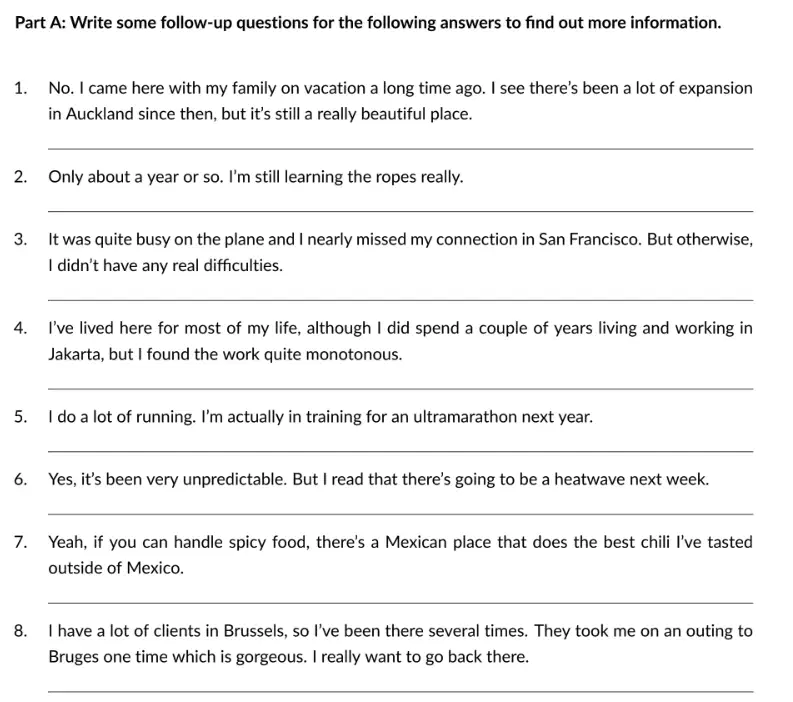 Part A: Write some follow-up questions for the following answers to find out more information.

1. No. I came here with my family on vacation a long time ago. I see there's been a lot of expansion in Auckland since then, but it's still a really beautiful place.

2. Only about a year or so. I'm still learning the ropes really.

3. It was quite busy on the plane and I nearly missed my connection in San Francisco. But otherwise, I didn't have any real difficulties.

4. I've lived here for most of my life, although I did spend a couple of years living and working in Jakarta, but I found the work quite monotonous.

5. I do a lot of running. I'm actually in training for an ultramarathon next year.

6. Yes, it's been very unpredictable. But I read that there's going to be a heatwave next week.

7. Yeah, if you can handle spicy food, there's a Mexican place that does the best chili I've tasted outside of Mexico.

8. I have a lot of clients in Brussels, so I've been there several times. They took me on an outing to Bruges one time which is gorgeous. I really want to go back there.